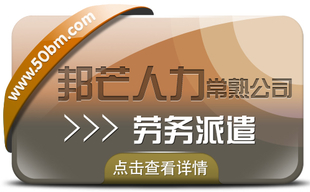 www.50bm.com

邦芒人力常熟公司

>>> 劳务派遣

点击查看详情